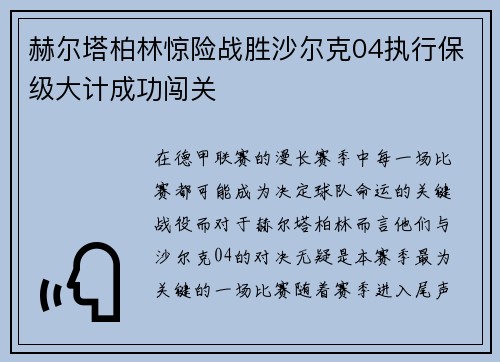 赫尔塔柏林惊险战胜沙尔克04执行保级大计成功闯关

在德甲联赛的漫长赛季中每一场比赛都可能成为决定球队命运的关键战役而对于赫尔塔柏林而言他们与沙尔克04的对决无疑是本赛季最为关键的一场比赛随着赛季进入尾声